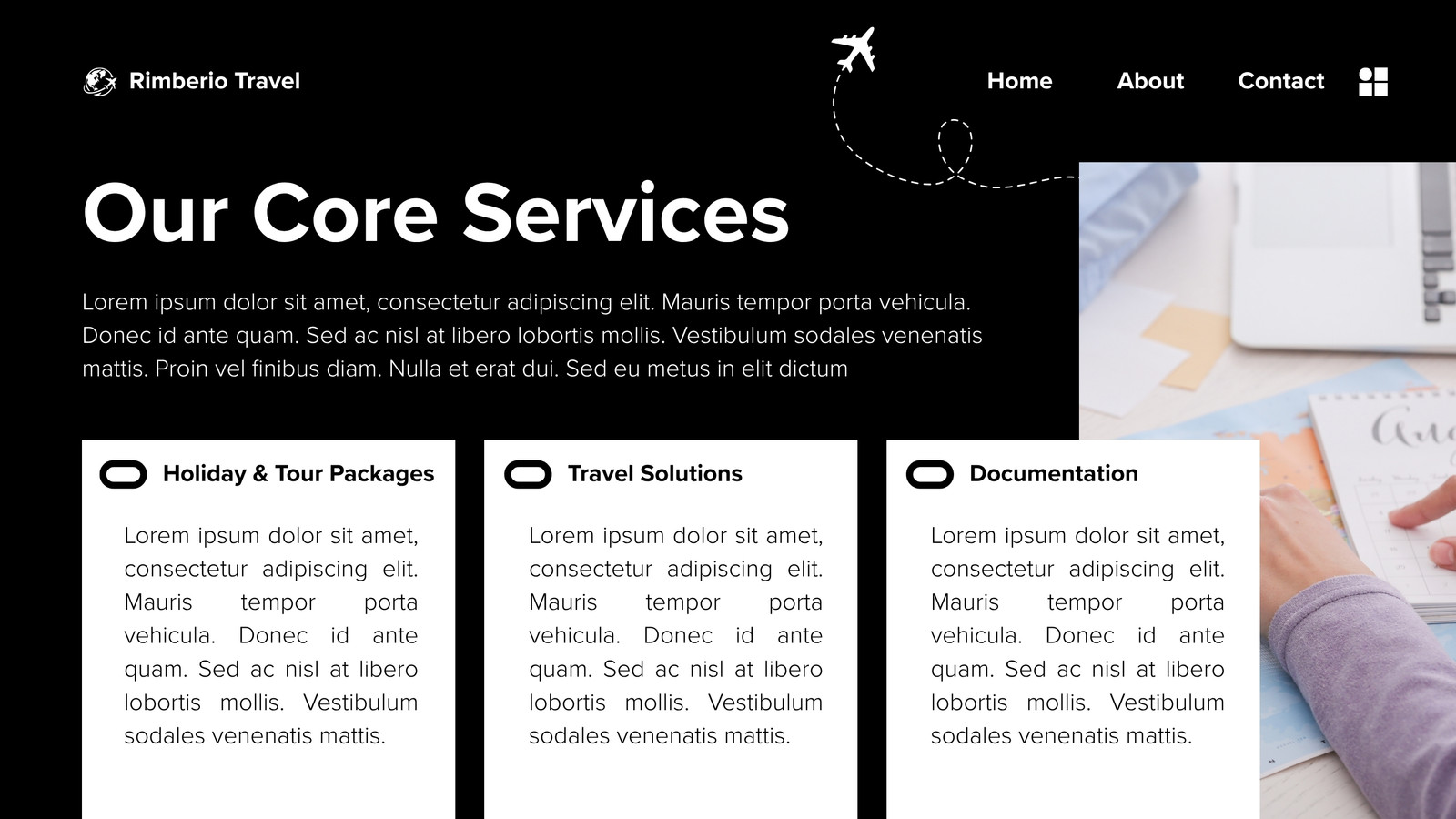 Rimberio Travel

Home About Contact

Our Core Services

Lorem ipsum dolor sit amet, consectetur adipiscing elit. Mauris tempor porta vehicula. Donec id ante quam. Sed ac nisl at libero lobortis mollis. Vestibulum sodales venenatis mattis. Proin vel finibus diam. Nulla et erat dui. Sed eu metus in elit dictum

Holiday & Tour Packages

Lorem ipsum dolor sit amet, consectetur adipiscing elit. Mauris tempor porta vehicula. Donec id ante quam. Sed ac nisl at libero lobortis mollis. Vestibulum sodales venenatis mattis.

Travel Solutions

Lorem ipsum dolor sit amet, consectetur adipiscing elit. Mauris tempor porta vehicula. Donec id ante quam. Sed ac nisl at libero lobortis mollis. Vestibulum sodales venenatis mattis.

Documentation

Lorem ipsum dolor sit amet, consectetur adipiscing elit. Mauris tempor porta vehicula. Donec id ante quam. Sed ac nisl at libero lobortis mollis. Vestibulum sodales venenatis mattis.